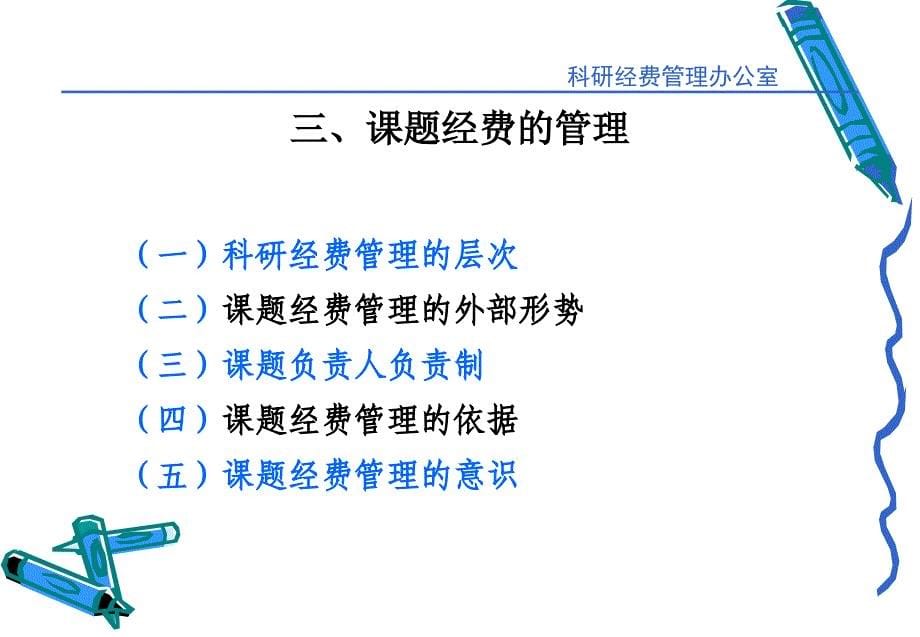 科研经费管理办公室

三、课题经费的管理

（一）科研经费管理的层次
（二）课题经费管理的外部形势
（三）课题负责人负责制
（四）课题经费管理的依据
（五）课题经费管理的意识